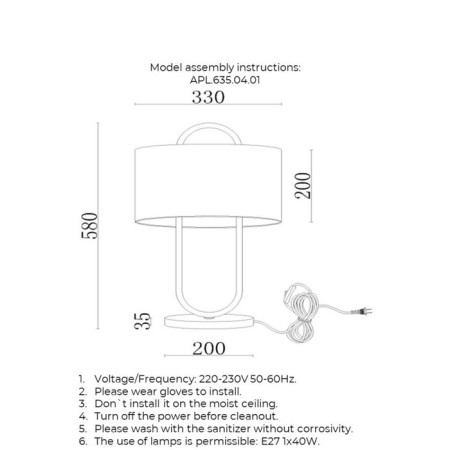 Model assembly instructions:
APL.635.04.01

330

580

200

35

200

1. Voltage/Frequency: 220-230V 50-60Hz.
2. Please wear gloves to install.
3. Don`t install it on the moist ceiling.
4. Turn off the power before cleanout.
5. Please wash with the sanitizer without corrosivity.
6. The use of lamps is permissible: E27 1x40W.